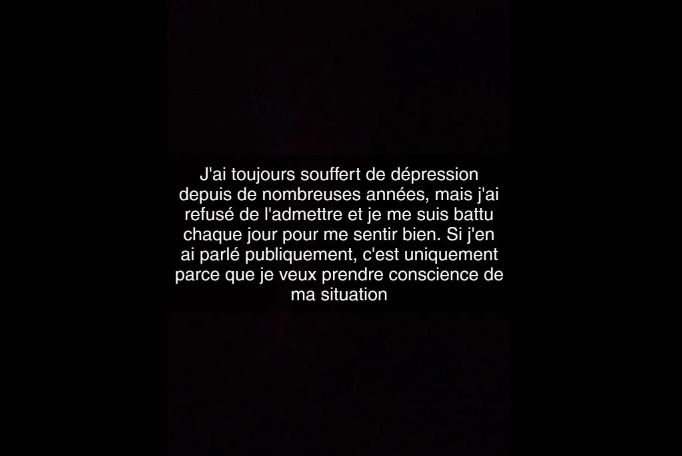 J'ai toujours souffert de dépression depuis de nombreuses années, mais j'ai refusé de l'admettre et je me suis battu chaque jour pour me sentir bien. Si j'en ai parlé publiquement, c'est uniquement parce que je veux prendre conscience de ma situation